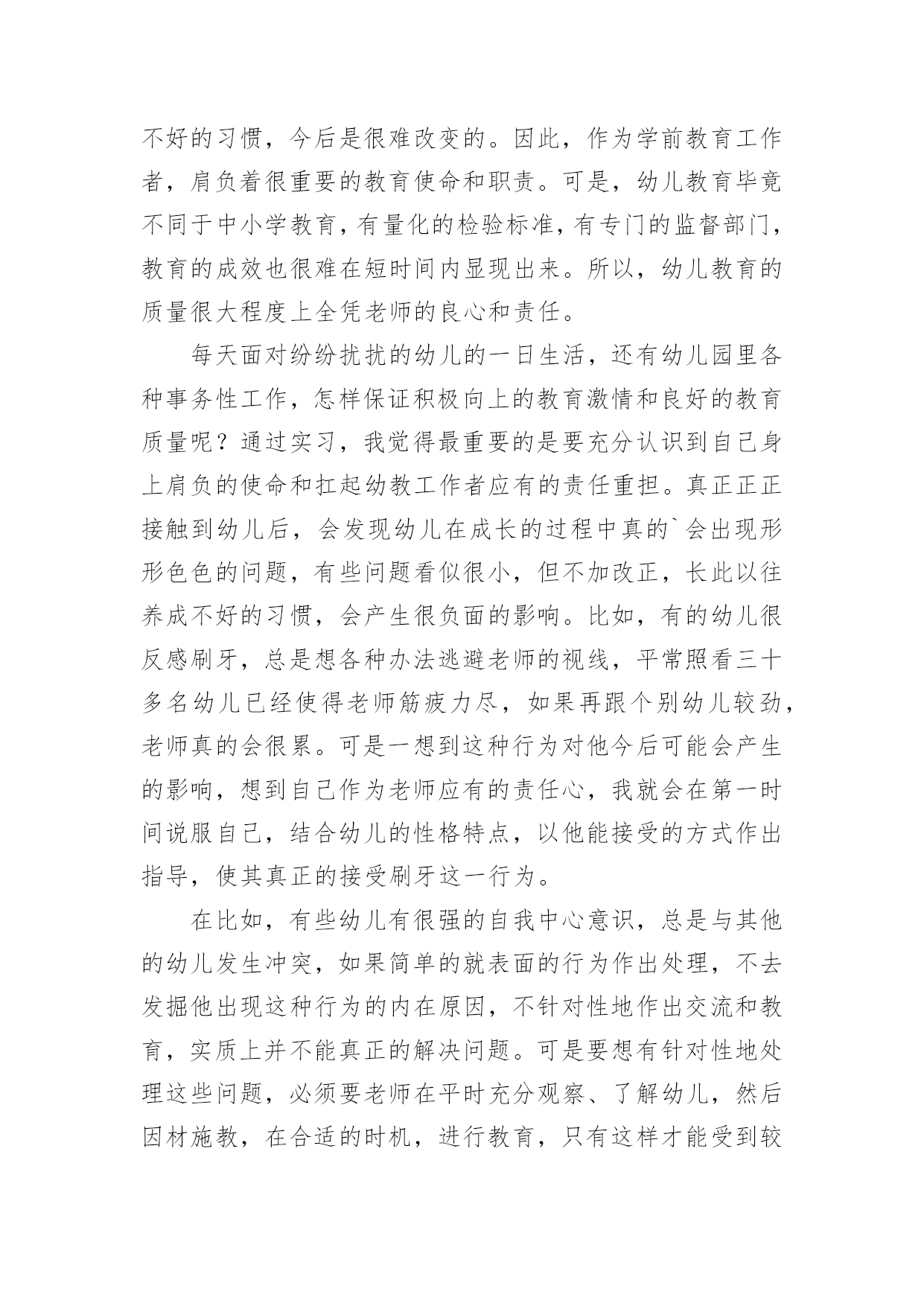 不好的习惯，今后是很难改变的。因此，作为学前教育工作者，肩负着很重要的教育使命和职责。可是，幼儿教育毕竟不同于中小学教育，有量化的检验标准，有专门的监督部门，教育的成效也很难在短时间内显现出来。所以，幼儿教育的质量很大程度上全凭老师的良心和责任。

每天面对纷纷扰扰的幼儿的一日生活，还有幼儿园里各种事务性工作，怎样保证积极向上的教育激情和良好的教育质量呢？通过实习，我觉得最重要的是要充分认识到自己身上肩负的使命和扛起幼教工作者应有的责任重担。真正正正接触到幼儿后，会发现幼儿在成长的过程中真的`会出现形形色色的问题，有些问题看似很小，但不加改正，长此以往养成不好的习惯，会产生很负面的影响。比如，有的幼儿很反感刷牙，总是想各种办法逃避老师的视线，平常照看三十多名幼儿已经使得老师筋疲力尽，如果再跟个别幼儿较劲，老师真的会很累。可是一想到这种行为对他今后可能会产生的影响，想到自己作为老师应有的责任心，我就会在第一时间说服自己，结合幼儿的性格特点，以他能接受的方式作出指导，使其真正的接受刷牙这一行为。

在比如，有些幼儿有很强的自我中心意识，总是与其他的幼儿发生冲突，如果简单的就表面的行为作出处理，不去发掘他出现这种行为的内在原因，不针对性地作出交流和教育，实质上并不能真正的解决问题。可是要想有针对性地处理这些问题，必须要老师在平时充分观察、了解幼儿，然后因材施教，在合适的时机，进行教育，只有这样才能受到较